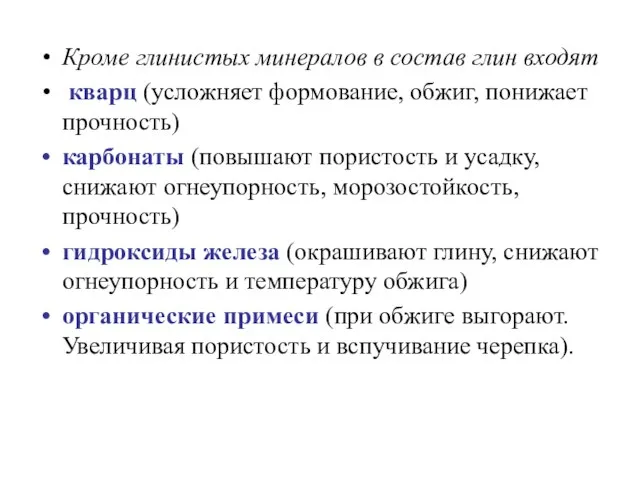 • Кроме глинистых минералов в состав глин входят
• кварц (усложняет формование, обжиг, понижает прочность)
• карбонаты (повышают пористость и усадку, снижают огнеупорность, морозостойкость, прочность)
• гидроксиды железа (окрашивают глину, снижают огнеупорность и температуру обжига)
• органические примеси (при обжиге выгорают. Увеличивая пористость и вспучивание черепка).